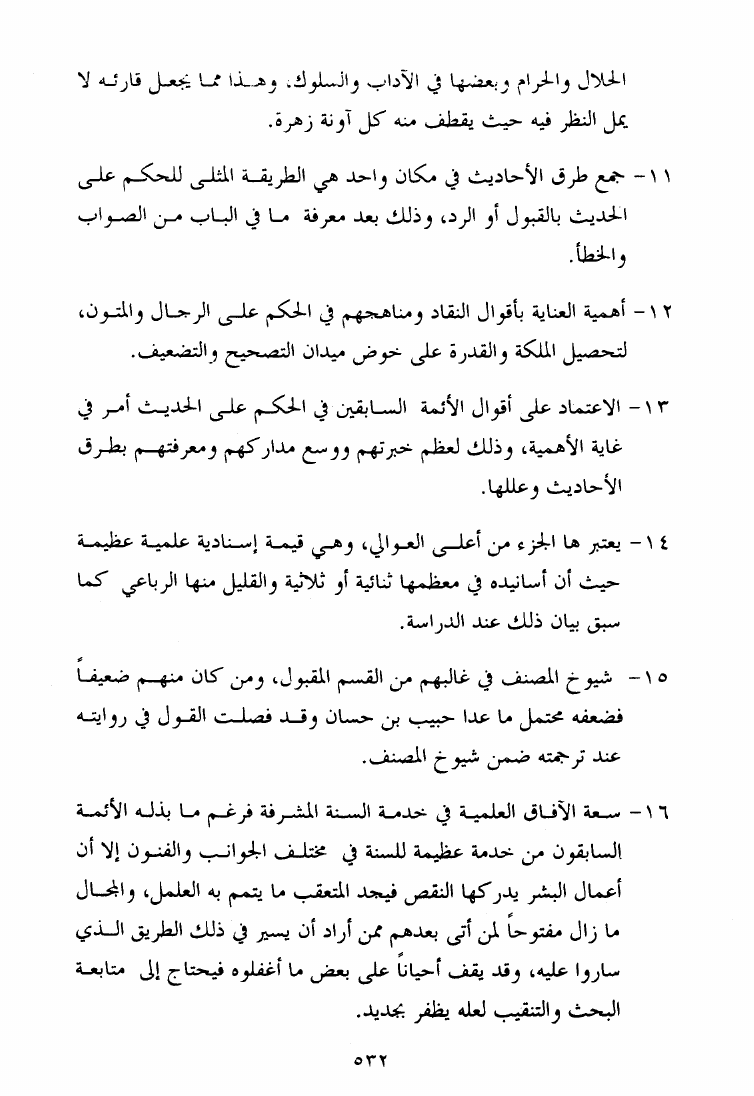 الحلال والحرام وبعضها في الآداب والسلوك. وهذا مما يجعل قارئه لا يمل النظر فيه حيث يقطف منه كل آونة زهرة.

١١- جمع طرق الأحاديث في مكان واحد هي الطريقة المثلى للحكم على الحديث بالقبول أو الرد، وذلك بعد معرفة ما في الباب من الصواب والخطأ.

١٢- أهمية العناية بأقوال النقاد ومناهجهم في الحكم على الرجال والمتون، لتحصيل الملكة والقدرة على خوض ميدان التصحيح والتضعيف.

١٣- الاعتماد على أقوال الأئمة السابقين في الحكم على الحديث أمر في غاية الأهمية، وذلك لعظم خبرتهم ووسع مداركهم ومعرفتهم بطرق الأحاديث وعللها.

١٤- يعتبر ها الجزء من أعلى العوالي، وهي قيمة إسنادية علمية عظيمة حيث أن أسانيده في معظمها ثنائية أو ثلاثية والقليل منها الرباعي كما سبق بيان ذلك عند الدراسة.

١٥- شيوخ المصنف في غالبهم من القسم المقبول، ومن كان منهم ضعيفاً فضعفه محتمل ما عدا حبيب بن حسان وقد فصلت القول في روايته عند ترجمته ضمن شيوخ المصنف.

١٦- سعة الآفاق العلمية في خدمة السنة المشرفة فرغم ما بذله الأئمة السابقون من خدمة عظيمة للسنة في مختلف الجوانب والفنون إلا أن أعمال البشر يدركها النقص فيجد المتعقب ما يتمم به العلمل، والمجال ما زال مفتوحاً لمن أتى بعدهم ممن أراد أن يسير في ذلك الطريق الذي ساروا عليه، وقد يقف أحياناً على بعض ما أغفلوه فيحتاج إلى متابعة البحث والتنقيب لعله يظفر بجديد.

٥٣٢